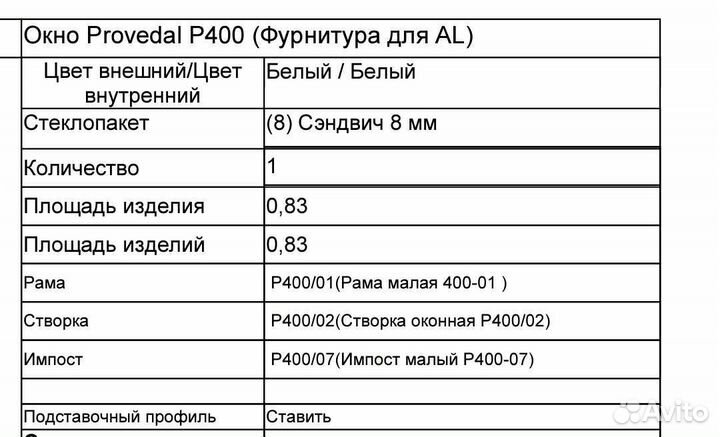 | Окно Provedal P400 (Фурнитура для AL) | |
|---|---|
| Цвет внешний/Цвет внутренний | Белый / Белый |
| Стеклопакет | (8) Сэндвич 8 мм |
| Количество | 1 |
| Площадь изделия | 0,83 |
| Площадь изделий | 0,83 |
| Рама | P400/01(Рама малая 400-01 ) |
| Створка | P400/02(Створка оконная P400/02) |
| Импост | P400/07(Импост малый P400-07) |
| | |
| Подставочный профиль | Ставить |

Avito